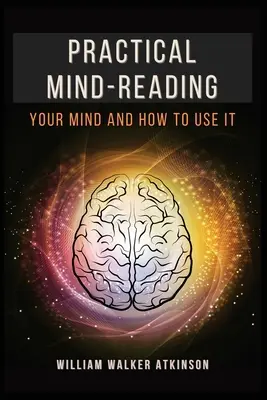 PRACTICAL MIND-READING

YOUR MIND AND HOW TO USE IT

WILLIAM WALKER ATKINSON